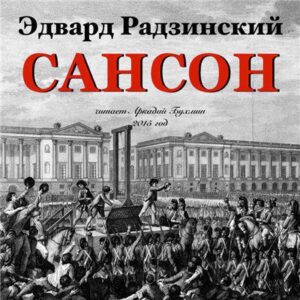 Эдвард Радзинский
САНСОН
читает Аркадий Бухмин
2015 год